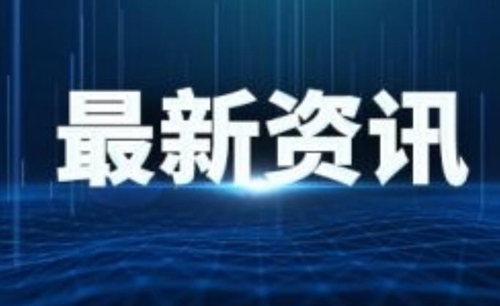 最新资讯